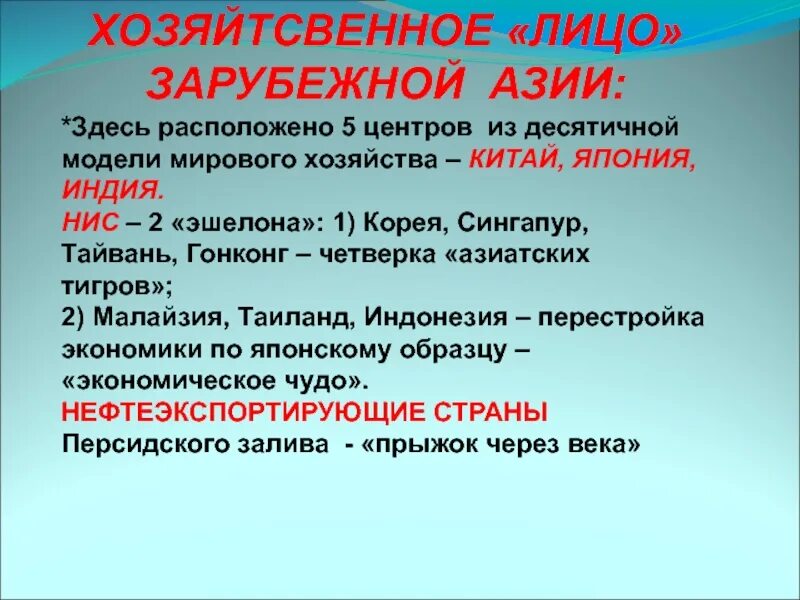 ХОЗЯЙТСВЕННОЕ «ЛИЦО» ЗАРУБЕЖНОЙ АЗИИ:

*Здесь расположено 5 центров из десятичной модели мирового хозяйства – КИТАЙ, ЯПОНИЯ, ИНДИЯ.
НИС – 2 «эшелона»: 1) Корея, Сингапур, Тайвань, Гонконг – четверка «азиатских тигров»;
2) Малайзия, Таиланд, Индонезия – перестройка экономики по японскому образцу – «экономическое чудо».
НЕФТЕЭКСПОРТИРУЮЩИЕ СТРАНЫ Персидского залива - «прыжок через века»